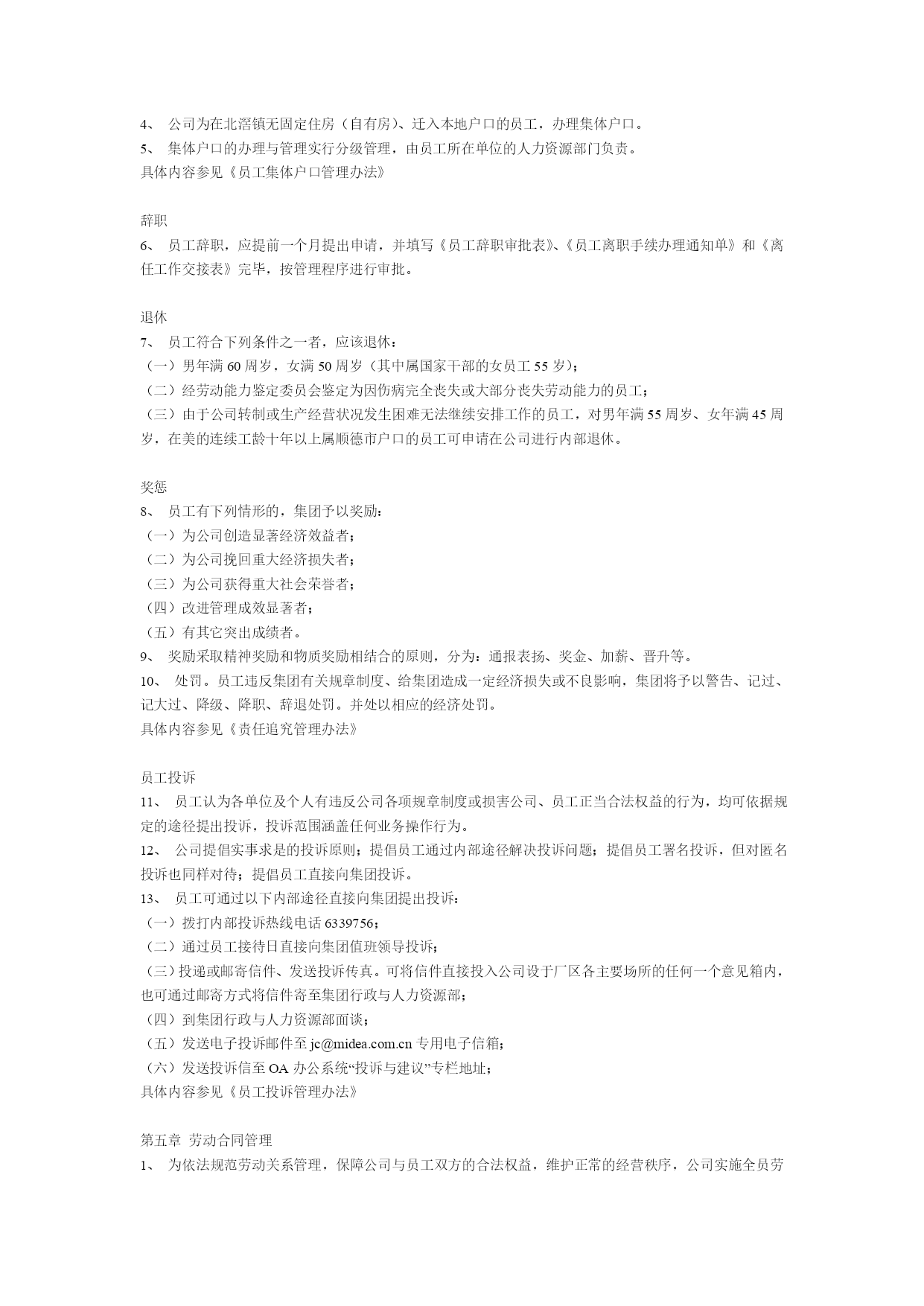 4、 公司为在北滘镇无固定住房（自有房）、迁入本地户口的员工，办理集体户口。
5、 集体户口的办理与管理实行分级管理，由员工所在单位的人力资源部门负责。
具体内容参见《员工集体户口管理办法》

辞职
6、 员工辞职，应提前一个月提出申请，并填写《员工辞职审批表》、《员工离职手续办理通知单》和《离任工作交接表》完毕，按管理程序进行审批。

退休
7、 员工符合下列条件之一者，应该退休：
（一）男年满 60 周岁，女满 50 周岁（其中属国家干部的女员工 55 岁）；
（二）经劳动能力鉴定委员会鉴定为因伤病完全丧失或大部分丧失劳动能力的员工；
（三）由于公司转制或生产经营状况发生困难无法继续安排工作的员工，对男年满 55 周岁、女年满 45 周岁，在美的连续工龄十年以上属顺德市户口的员工可申请在公司进行内部退休。

奖惩
8、 员工有下列情形的，集团予以奖励：
（一）为公司创造显著经济效益者；
（二）为公司挽回重大经济损失者；
（三）为公司获得重大社会荣誉者；
（四）改进管理成效显著者；
（五）有其它突出成绩者。
9、 奖励采取精神奖励和物质奖励相结合的原则，分为：通报表扬、奖金、加薪、晋升等。
10、 处罚。员工违反集团有关规章制度、给集团造成一定经济损失或不良影响，集团将予以警告、记过、记大过、降级、降职、辞退处罚。并处以相应的经济处罚。
具体内容参见《责任追究管理办法》

员工投诉
11、 员工认为各单位及个人有违反公司各项规章制度或损害公司、员工正当合法权益的行为，均可依据规定的途径提出投诉，投诉范围涵盖任何业务操作行为。
12、 公司提倡实事求是的投诉原则；提倡员工通过内部途径解决投诉问题；提倡员工署名投诉，但对匿名投诉也同样对待；提倡员工直接向集团投诉。
13、 员工可通过以下内部途径直接向集团提出投诉：
（一）拨打内部投诉热线电话 6339756；
（二）通过员工接待日直接向集团值班领导投诉；
（三）投递或邮寄信件、发送投诉传真。可将信件直接投入公司设于厂区各主要场所的任何一个意见箱内，也可通过邮寄方式将信件寄至集团行政与人力资源部；
（四）到集团行政与人力资源部面谈；
（五）发送电子投诉邮件至 jc@midea.com.cn 专用电子信箱；
（六）发送投诉信至 OA 办公系统“投诉与建议”专栏地址；
具体内容参见《员工投诉管理办法》

第五章 劳动合同管理
1、 为依法规范劳动关系管理，保障公司与员工双方的合法权益，维护正常的经营秩序，公司实施全员劳